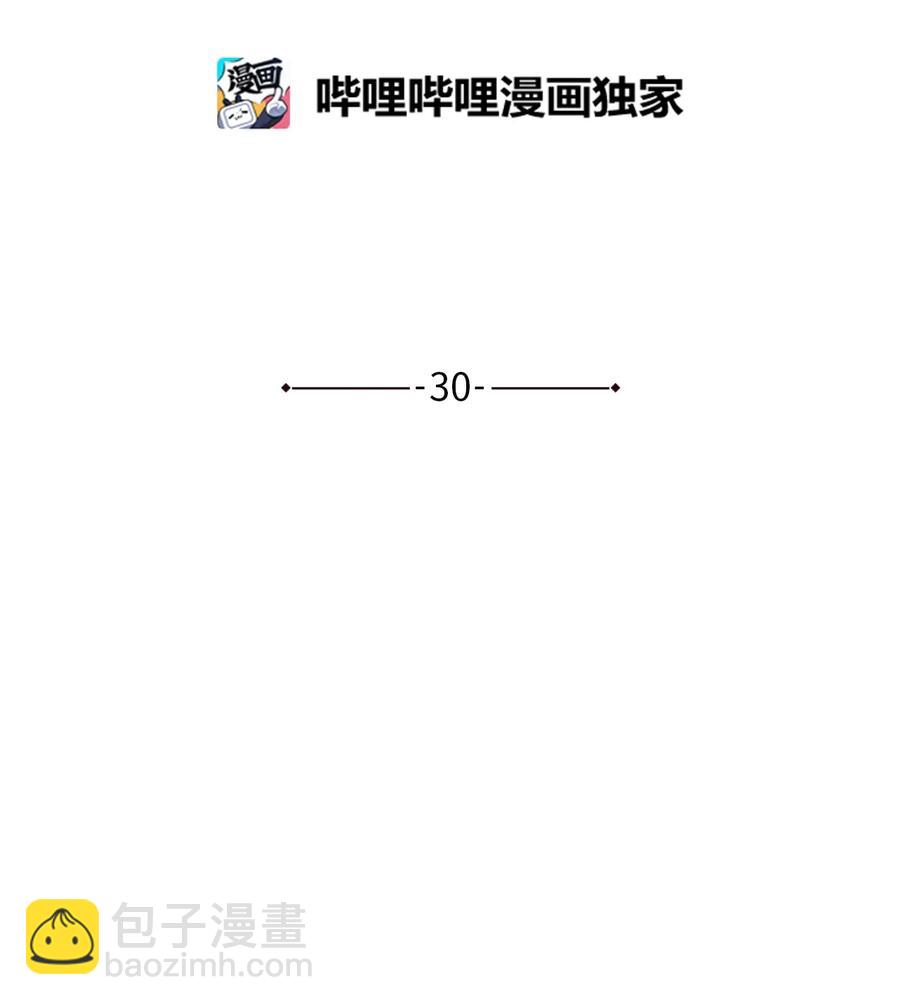 漫画

哔哩哔哩漫画独家

-30-

包子漫畫
baozimh.com